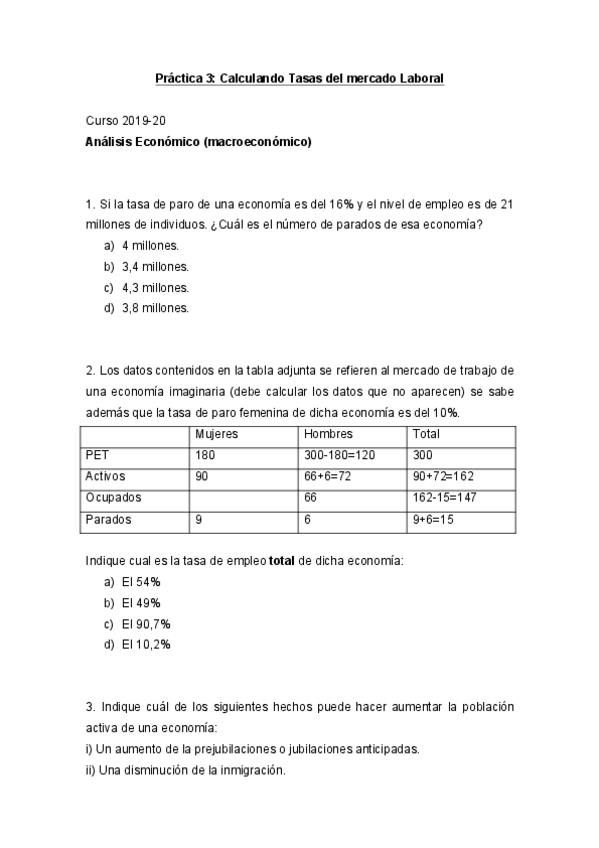 Práctica 3: Calculando Tasas del mercado Laboral

Curso 2019-20
Análisis Económico (macroeconómico)

1. Si la tasa de paro de una economía es del 16% y el nivel de empleo es de 21 millones de individuos. ¿Cuál es el número de parados de esa economía?
a) 4 millones.
b) 3,4 millones.
c) 4,3 millones.
d) 3,8 millones.

2. Los datos contenidos en la tabla adjunta se refieren al mercado de trabajo de una economía imaginaria (debe calcular los datos que no aparecen) se sabe además que la tasa de paro femenina de dicha economía es del 10%.

| | Mujeres | Hombres | Total |
|---|---|---|---|
| PET | 180 | 300-180=120 | 300 |
| Activos | 90 | 66+6=72 | 90+72=162 |
| Ocupados | | 66 | 162-15=147 |
| Parados | 9 | 6 | 9+6=15 |

Indique cual es la tasa de empleo total de dicha economía:
a) El 54%
b) El 49%
c) El 90,7%
d) El 10,2%

3. Indique cuál de los siguientes hechos puede hacer aumentar la población activa de una economía:
i) Un aumento de la prejubilaciones o jubilaciones anticipadas.
ii) Una disminución de la inmigración.